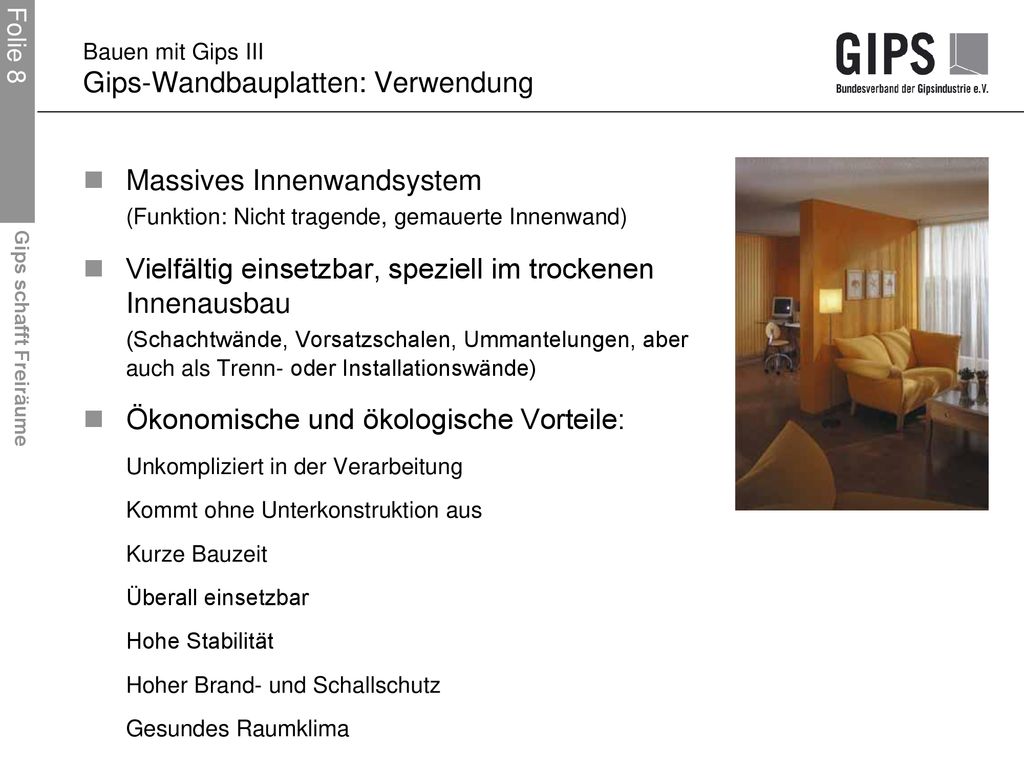 Folie 8

Gips schafft Freiräume

Bauen mit Gips III
Gips-Wandbauplatten: Verwendung

GIPS
Bundesverband der Gipsindustrie e.V.

Massives Innenwandsystem
(Funktion: Nicht tragende, gemauerte Innenwand)

Vielfältig einsetzbar, speziell im trockenen Innenausbau
(Schachtwände, Vorsatzschalen, Ummantelungen, aber auch als Trenn- oder Installationswände)

Ökonomische und ökologische Vorteile:

Unkompliziert in der Verarbeitung

Kommt ohne Unterkonstruktion aus

Kurze Bauzeit

Überall einsetzbar

Hohe Stabilität

Hoher Brand- und Schallschutz

Gesundes Raumklima